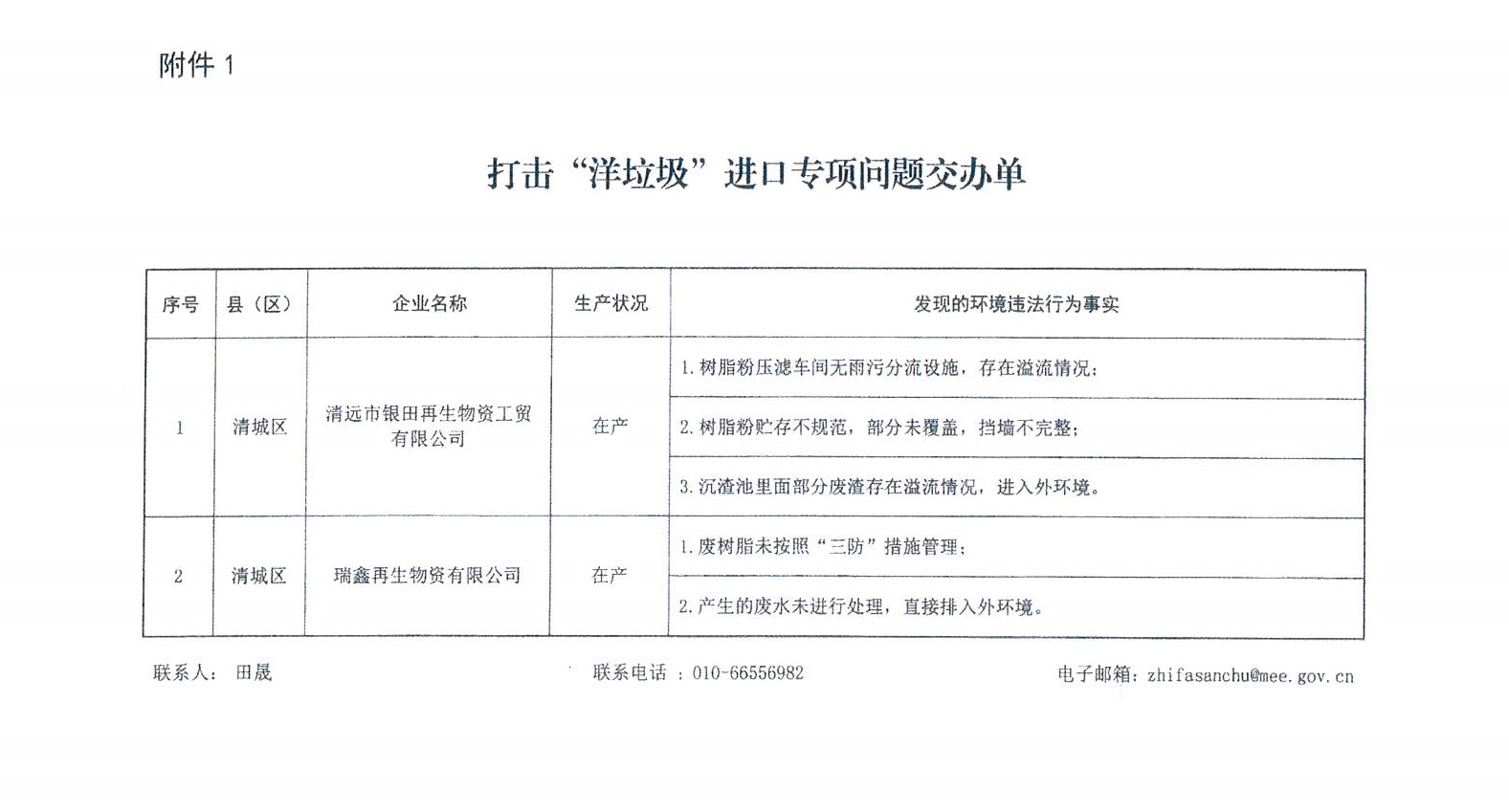 附件 1

打击“洋垃圾”进口专项问题交办单

| 序号 | 县（区） | 企业名称 | 生产状况 | 发现的环境违法行为事实 |
|---|---|---|---|---|
| 1 | 清城区 | 清远市银田再生物资工贸有限公司 | 在产 | 1. 树脂粉压滤车间无雨污分流设施，存在溢流情况； |
| | | | | 2. 树脂粉贮存不规范，部分未覆盖，挡墙不完整； |
| | | | | 3. 沉渣池里面部分废渣存在溢流情况，进入外环境。 |
| 2 | 清城区 | 瑞鑫再生物资有限公司 | 在产 | 1. 废树脂未按照“三防”措施管理； |
| | | | | 2. 产生的废水未进行处理，直接排入外环境。 |

联系人： 田晟　　联系电话 ：010-66556982　　电子邮箱：zhifasanchu@mee.gov.cn